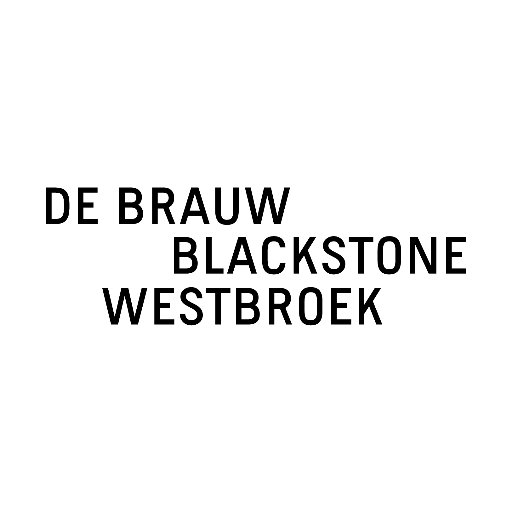 DE BRAUW
BLACKSTONE
WESTBROEK